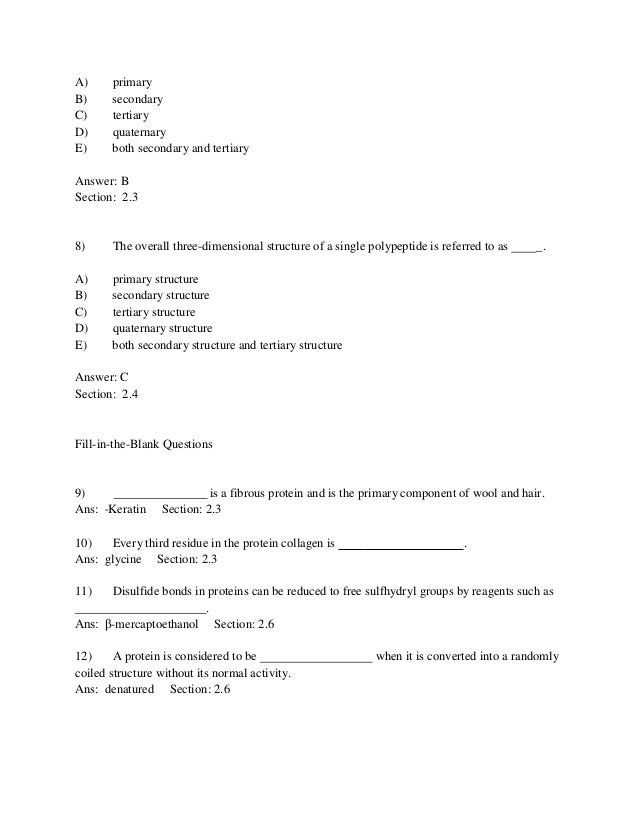 A) primary
B) secondary
C) tertiary
D) quaternary
E) both secondary and tertiary

Answer: B
Section: 2.3

8) The overall three-dimensional structure of a single polypeptide is referred to as _____.

A) primary structure
B) secondary structure
C) tertiary structure
D) quaternary structure
E) both secondary structure and tertiary structure

Answer: C
Section: 2.4

Fill-in-the-Blank Questions

9) _______________ is a fibrous protein and is the primary component of wool and hair.
Ans: -Keratin Section: 2.3

10) Every third residue in the protein collagen is ____________________.
Ans: glycine Section: 2.3

11) Disulfide bonds in proteins can be reduced to free sulfhydryl groups by reagents such as _____________________.
Ans: β-mercaptoethanol Section: 2.6

12) A protein is considered to be __________________ when it is converted into a randomly coiled structure without its normal activity.
Ans: denatured Section: 2.6